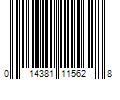 0 14381 11562 8